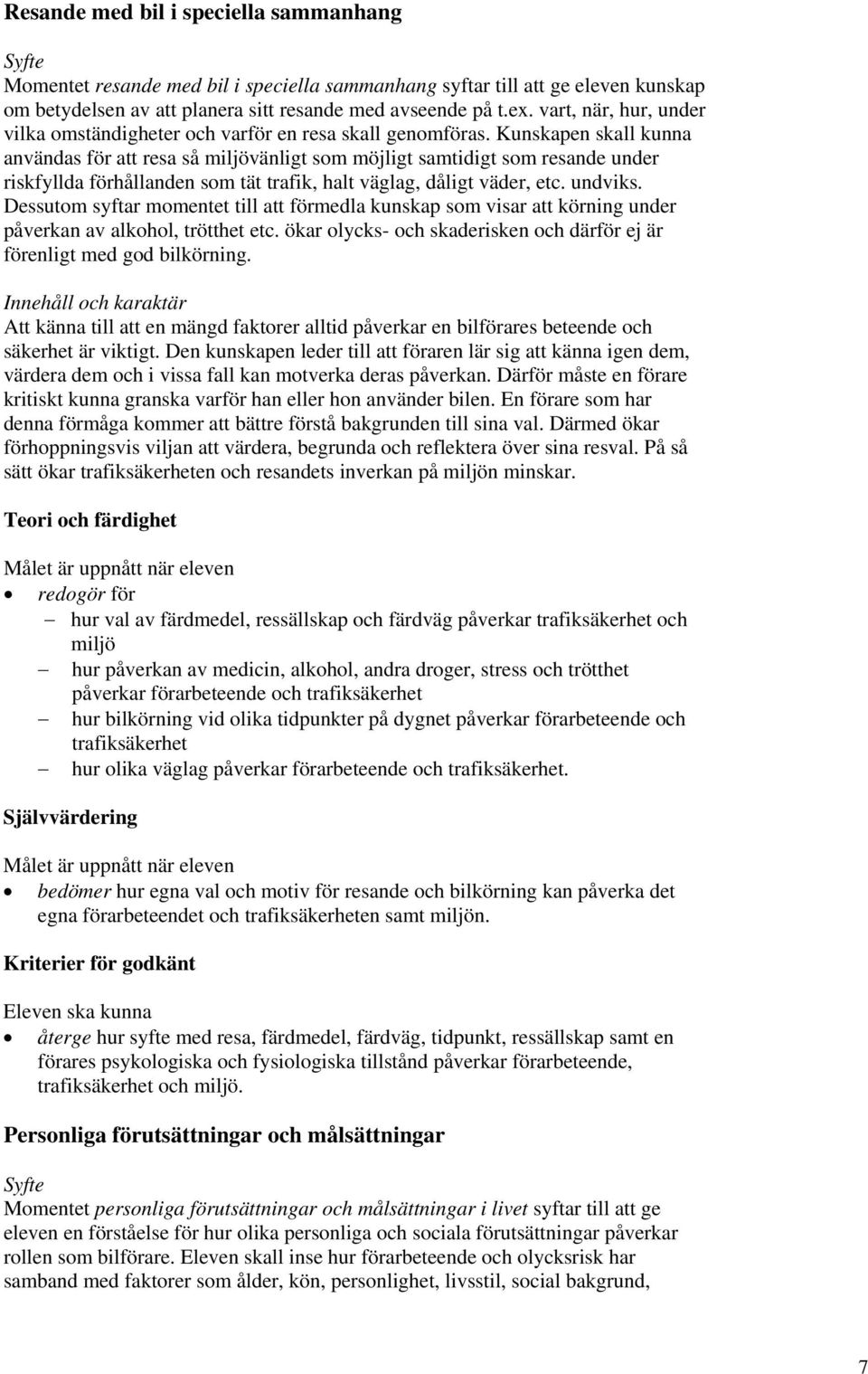 Resande med bil i speciella sammanhang

Syfte
Momentet resande med bil i speciella sammanhang syftar till att ge eleven kunskap om betydelsen av att planera sitt resande med avseende på t.ex. vart, när, hur, under vilka omständigheter och varför en resa skall genomföras. Kunskapen skall kunna användas för att resa så miljövänligt som möjligt samtidigt som resande under riskfyllda förhållanden som tät trafik, halt väglag, dåligt väder, etc. undviks. Dessutom syftar momentet till att förmedla kunskap som visar att körning under påverkan av alkohol, trötthet etc. ökar olycks- och skaderisken och därför ej är förenligt med god bilkörning.

Innehåll och karaktär
Att känna till att en mängd faktorer alltid påverkar en bilförares beteende och säkerhet är viktigt. Den kunskapen leder till att föraren lär sig att känna igen dem, värdera dem och i vissa fall kan motverka deras påverkan. Därför måste en förare kritiskt kunna granska varför han eller hon använder bilen. En förare som har denna förmåga kommer att bättre förstå bakgrunden till sina val. Därmed ökar förhoppningsvis viljan att värdera, begrunda och reflektera över sina resval. På så sätt ökar trafiksäkerheten och resandets inverkan på miljön minskar.

Teori och färdighet

Målet är uppnått när eleven
• redogör för
– hur val av färdmedel, ressällskap och färdväg påverkar trafiksäkerhet och miljö
– hur påverkan av medicin, alkohol, andra droger, stress och trötthet påverkar förarbeteende och trafiksäkerhet
– hur bilkörning vid olika tidpunkter på dygnet påverkar förarbeteende och trafiksäkerhet
– hur olika väglag påverkar förarbeteende och trafiksäkerhet.

Självvärdering

Målet är uppnått när eleven
• bedömer hur egna val och motiv för resande och bilkörning kan påverka det egna förarbeteendet och trafiksäkerheten samt miljön.

Kriterier för godkänt

Eleven ska kunna
• återge hur syfte med resa, färdmedel, färdväg, tidpunkt, ressällskap samt en förares psykologiska och fysiologiska tillstånd påverkar förarbeteende, trafiksäkerhet och miljö.

Personliga förutsättningar och målsättningar

Syfte
Momentet personliga förutsättningar och målsättningar i livet syftar till att ge eleven en förståelse för hur olika personliga och sociala förutsättningar påverkar rollen som bilförare. Eleven skall inse hur förarbeteende och olycksrisk har samband med faktorer som ålder, kön, personlighet, livsstil, social bakgrund,

7